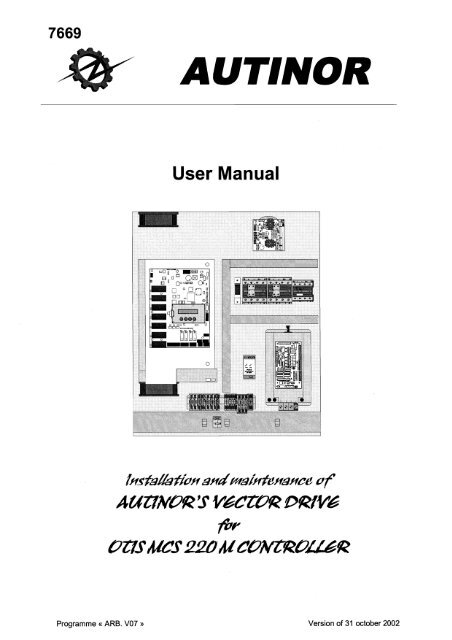 7669

AUTINOR

User Manual

Installation and maintenance of
AUTINOR'S VECTOR DRIVE
for
OTIS MCS 220 M CONTROLLER

Programme « ARB. V07 »

Version of 31 october 2002